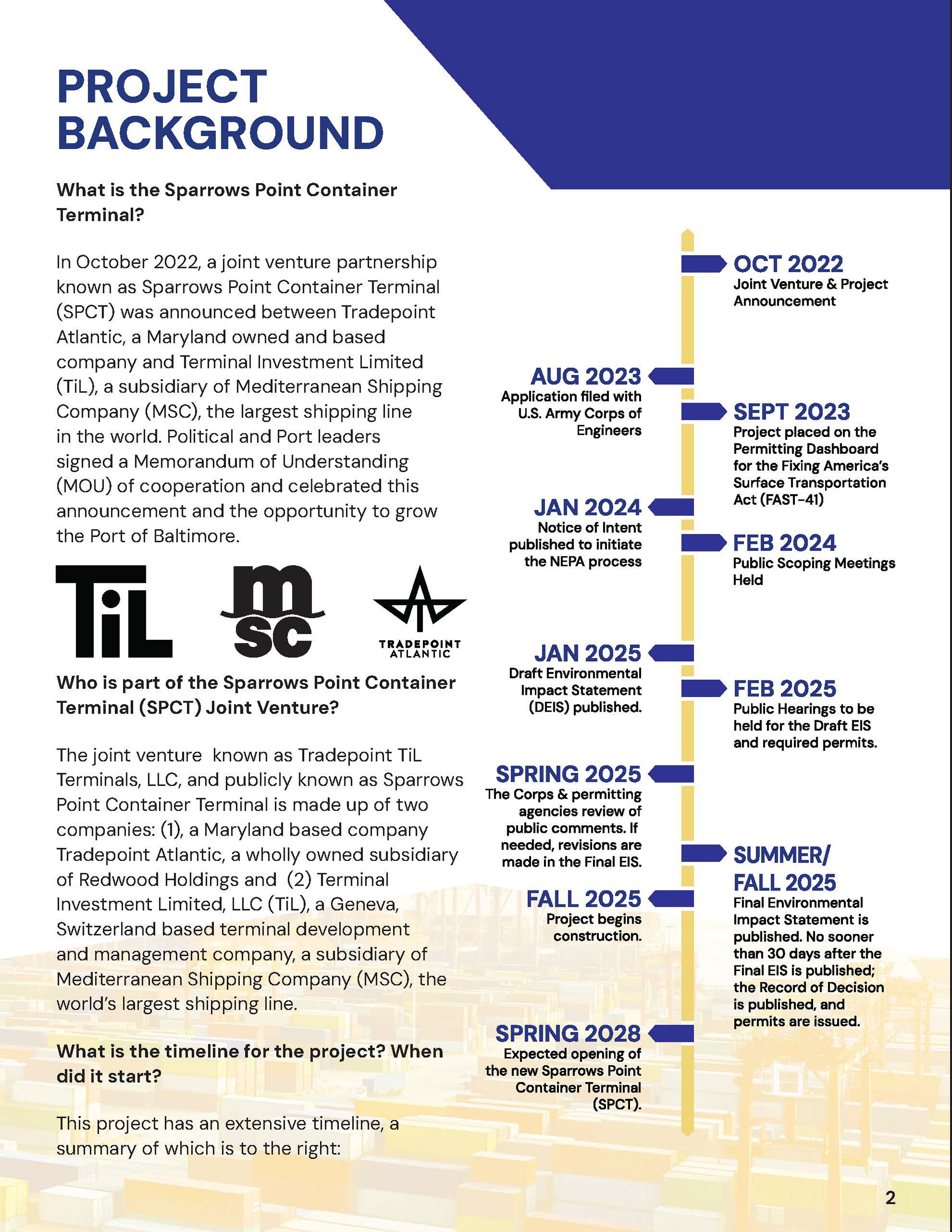 PROJECT BACKGROUND

What is the Sparrows Point Container Terminal?

In October 2022, a joint venture partnership known as Sparrows Point Container Terminal (SPCT) was announced between Tradepoint Atlantic, a Maryland owned and based company and Terminal Investment Limited (TiL), a subsidiary of Mediterranean Shipping Company (MSC), the largest shipping line in the world. Political and Port leaders signed a Memorandum of Understanding (MOU) of cooperation and celebrated this announcement and the opportunity to grow the Port of Baltimore.

TiL

msc

TRADEPOINT ATLANTIC

Who is part of the Sparrows Point Container Terminal (SPCT) Joint Venture?

The joint venture known as Tradepoint TiL Terminals, LLC, and publicly known as Sparrows Point Container Terminal is made up of two companies: (1), a Maryland based company Tradepoint Atlantic, a wholly owned subsidiary of Redwood Holdings and (2) Terminal Investment Limited, LLC (TiL), a Geneva, Switzerland based terminal development and management company, a subsidiary of Mediterranean Shipping Company (MSC), the world's largest shipping line.

What is the timeline for the project? When did it start?

This project has an extensive timeline, a summary of which is to the right:

OCT 2022
Joint Venture & Project Announcement

AUG 2023
Application filed with U.S. Army Corps of Engineers

SEPT 2023
Project placed on the Permitting Dashboard for the Fixing America's Surface Transportation Act (FAST-41)

JAN 2024
Notice of Intent published to initiate the NEPA process

FEB 2024
Public Scoping Meetings Held

JAN 2025
Draft Environmental Impact Statement (DEIS) published.

FEB 2025
Public Hearings to be held for the Draft EIS and required permits.

SPRING 2025
The Corps & permitting agencies review of public comments. If needed, revisions are made in the Final EIS.

SUMMER/ FALL 2025
Final Environmental Impact Statement is published. No sooner than 30 days after the Final EIS is published; the Record of Decision is published, and permits are issued.

FALL 2025
Project begins construction.

SPRING 2028
Expected opening of the new Sparrows Point Container Terminal (SPCT).

2